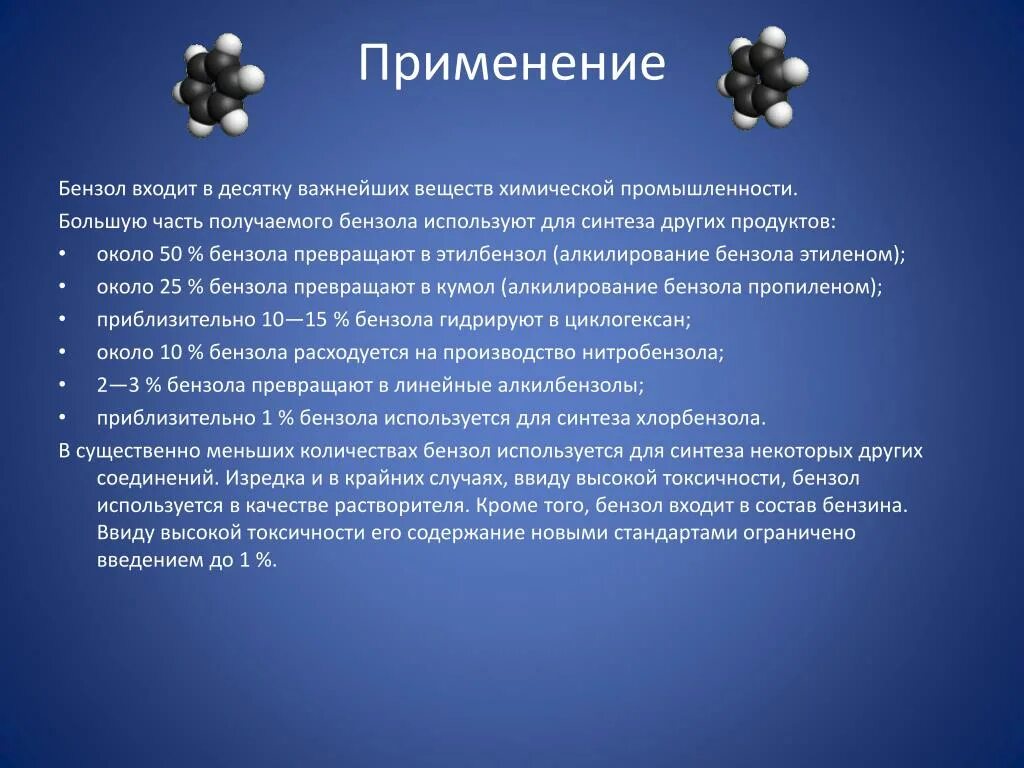 Применение

Бензол входит в десятку важнейших веществ химической промышленности.

Большую часть получаемого бензола используют для синтеза других продуктов:

• около 50 % бензола превращают в этилбензол (алкилирование бензола этиленом);
• около 25 % бензола превращают в кумол (алкилирование бензола пропиленом);
• приблизительно 10—15 % бензола гидрируют в циклогексан;
• около 10 % бензола расходуется на производство нитробензола;
• 2—3 % бензола превращают в линейные алкилбензолы;
• приблизительно 1 % бензола используется для синтеза хлорбензола.

В существенно меньших количествах бензол используется для синтеза некоторых других соединений. Изредка и в крайних случаях, ввиду высокой токсичности, бензол используется в качестве растворителя. Кроме того, бензол входит в состав бензина. Ввиду высокой токсичности его содержание новыми стандартами ограничено введением до 1 %.